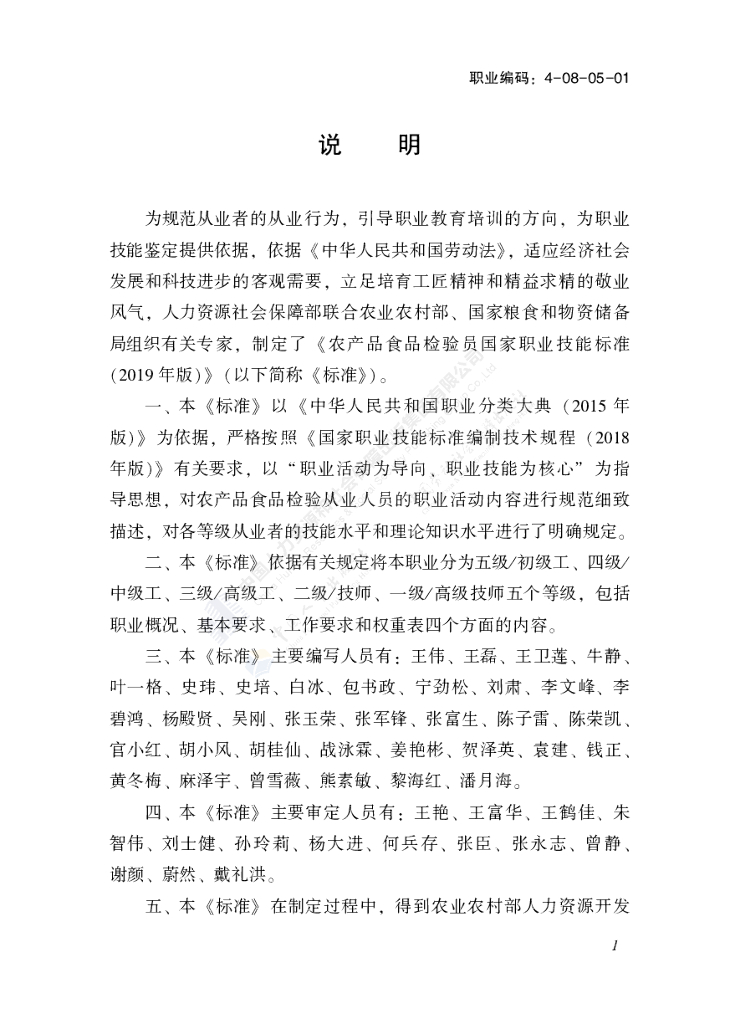 职业编码：4-08-05-01

说　明

为规范从业者的从业行为，引导职业教育培训的方向，为职业技能鉴定提供依据，依据《中华人民共和国劳动法》，适应经济社会发展和科技进步的客观需要，立足培育工匠精神和精益求精的敬业风气，人力资源社会保障部联合农业农村部、国家粮食和物资储备局组织有关专家，制定了《农产品食品检验员国家职业技能标准（2019年版）》（以下简称《标准》）。

一、本《标准》以《中华人民共和国职业分类大典（2015年版）》为依据，严格按照《国家职业技能标准编制技术规程（2018年版）》有关要求，以“职业活动为导向、职业技能为核心”为指导思想，对农产品食品检验从业人员的职业活动内容进行规范细致描述，对各等级从业者的技能水平和理论知识水平进行了明确规定。

二、本《标准》依据有关规定将本职业分为五级/初级工、四级/中级工、三级/高级工、二级/技师、一级/高级技师五个等级，包括职业概况、基本要求、工作要求和权重表四个方面的内容。

三、本《标准》主要编写人员有：王伟、王磊、王卫莲、牛静、叶一格、史玮、史培、白冰、包书政、宁劲松、刘肃、李文峰、李碧鸿、杨殿贤、吴刚、张玉荣、张军锋、张富生、陈子雷、陈荣凯、官小红、胡小风、胡桂仙、战泳霖、姜艳彬、贺泽英、袁建、钱正、黄冬梅、麻泽宇、曾雪薇、熊素敏、黎海红、潘月海。

四、本《标准》主要审定人员有：王艳、王富华、王鹤佳、朱智伟、刘士健、孙玲莉、杨大进、何兵存、张臣、张永志、曾静、谢颜、蔚然、戴礼洪。

五、本《标准》在制定过程中，得到农业农村部人力资源开发

1